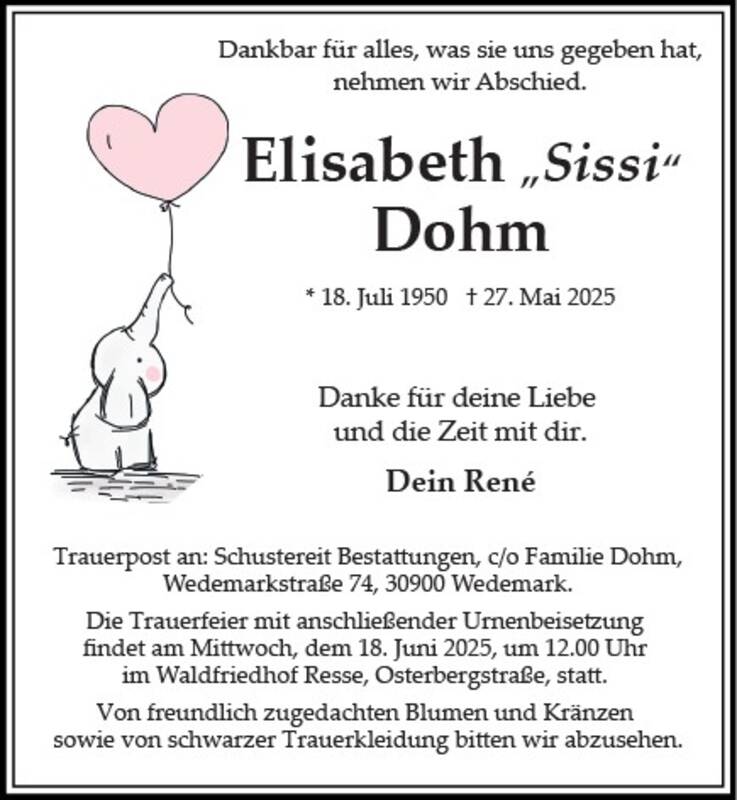 Dankbar für alles, was sie uns gegeben hat, nehmen wir Abschied.

Elisabeth „Sissi“ Dohm

* 18. Juli 1950 † 27. Mai 2025

Danke für deine Liebe und die Zeit mit dir.

Dein René

Trauerpost an: Schustereit Bestattungen, c/o Familie Dohm, Wedemarkstraße 74, 30900 Wedemark.

Die Trauerfeier mit anschließender Urnenbeisetzung findet am Mittwoch, dem 18. Juni 2025, um 12.00 Uhr im Waldfriedhof Resse, Osterbergstraße, statt.

Von freundlich zugedachten Blumen und Kränzen sowie von schwarzer Trauerkleidung bitten wir abzusehen.